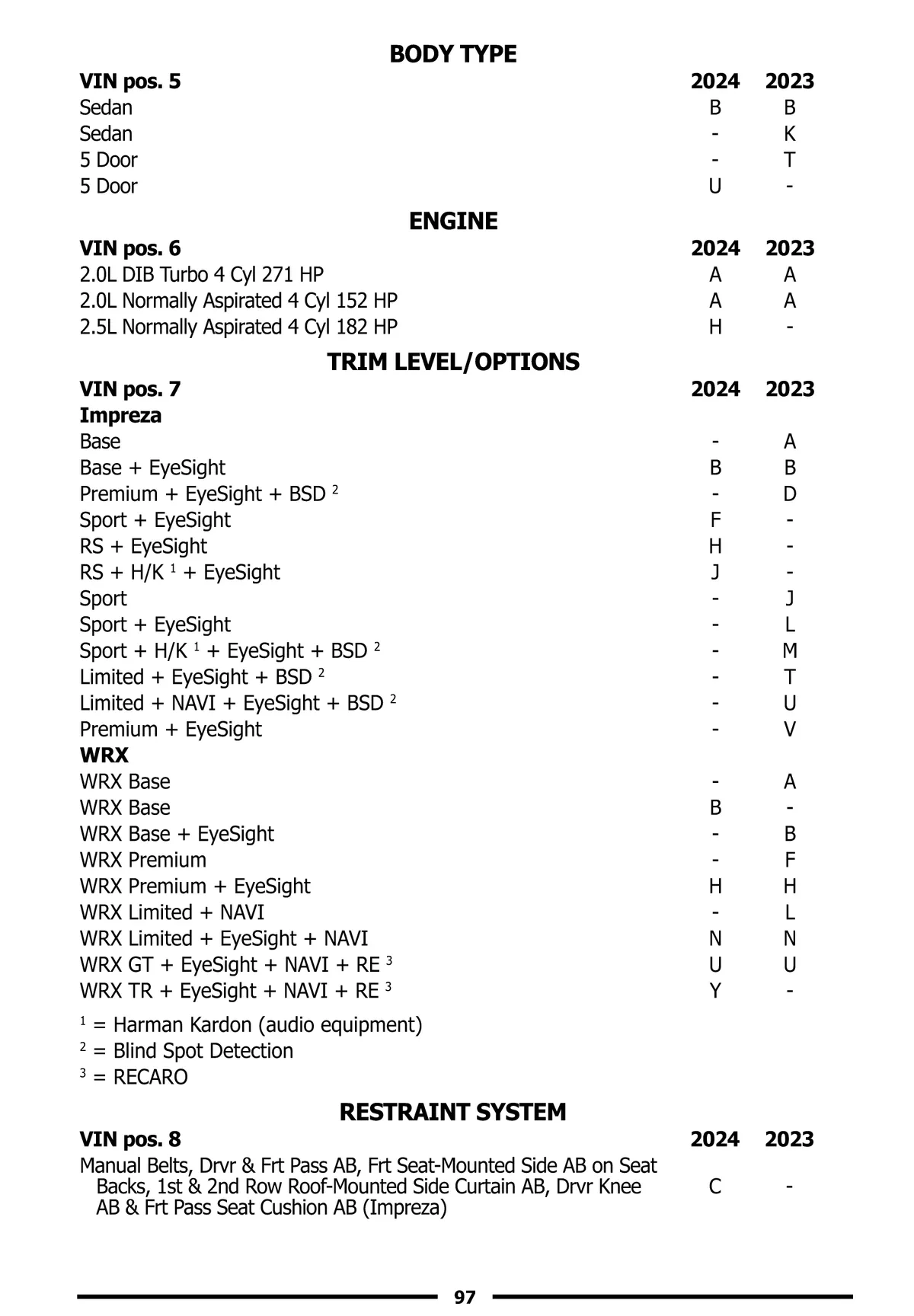 BODY TYPE

| VIN pos. 5 | 2024 | 2023 |
|---|---|---|
| Sedan | B | B |
| Sedan | - | K |
| 5 Door | - | T |
| 5 Door | U | - |

ENGINE

| VIN pos. 6 | 2024 | 2023 |
|---|---|---|
| 2.0L DIB Turbo 4 Cyl 271 HP | A | A |
| 2.0L Normally Aspirated 4 Cyl 152 HP | A | A |
| 2.5L Normally Aspirated 4 Cyl 182 HP | H | - |

TRIM LEVEL/OPTIONS

| VIN pos. 7 | 2024 | 2023 |
|---|---|---|
| Impreza | | |
| Base | - | A |
| Base + EyeSight | B | B |
| Premium + EyeSight + BSD $^2$ | - | D |
| Sport + EyeSight | F | - |
| RS + EyeSight | H | - |
| RS + H/K $^1$ + EyeSight | J | - |
| Sport | - | J |
| Sport + EyeSight | - | L |
| Sport + H/K $^1$ + EyeSight + BSD $^2$ | - | M |
| Limited + EyeSight + BSD $^2$ | - | T |
| Limited + NAVI + EyeSight + BSD $^2$ | - | U |
| Premium + EyeSight | - | V |
| WRX | | |
| WRX Base | - | A |
| WRX Base | B | - |
| WRX Base + EyeSight | - | B |
| WRX Premium | - | F |
| WRX Premium + EyeSight | H | H |
| WRX Limited + NAVI | - | L |
| WRX Limited + EyeSight + NAVI | N | N |
| WRX GT + EyeSight + NAVI + RE $^3$ | U | U |
| WRX TR + EyeSight + NAVI + RE $^3$ | Y | - |

$^1$ = Harman Kardon (audio equipment)
$^2$ = Blind Spot Detection
$^3$ = RECARO

RESTRAINT SYSTEM

| VIN pos. 8 | 2024 | 2023 |
|---|---|---|
| Manual Belts, Drvr & Frt Pass AB, Frt Seat-Mounted Side AB on Seat Backs, 1st & 2nd Row Roof-Mounted Side Curtain AB, Drvr Knee AB & Frt Pass Seat Cushion AB (Impreza) | C | - |

97